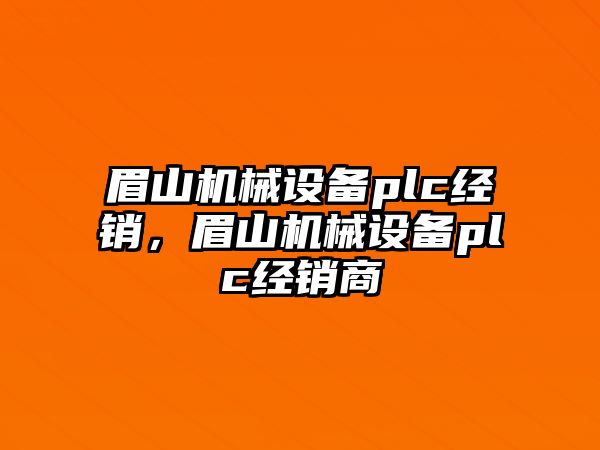 眉山机械设备plc经销，眉山机械设备plc经销商